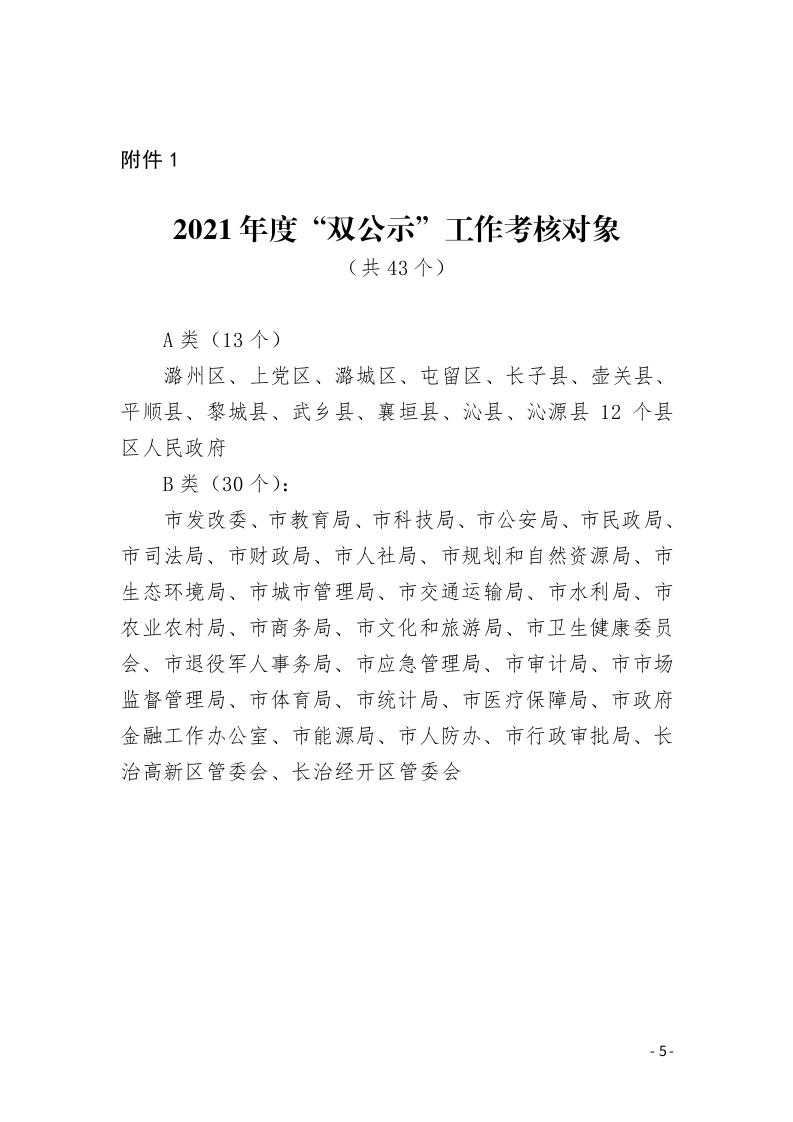 附件 1

2021 年度“双公示”工作考核对象

（共 43 个）

A 类（13 个）

潞州区、上党区、潞城区、屯留区、长子县、壶关县、平顺县、黎城县、武乡县、襄垣县、沁县、沁源县 12 个县区人民政府

B 类（30 个）：

市发改委、市教育局、市科技局、市公安局、市民政局、市司法局、市财政局、市人社局、市规划和自然资源局、市生态环境局、市城市管理局、市交通运输局、市水利局、市农业农村局、市商务局、市文化和旅游局、市卫生健康委员会、市退役军人事务局、市应急管理局、市审计局、市市场监督管理局、市体育局、市统计局、市医疗保障局、市政府金融工作办公室、市能源局、市人防办、市行政审批局、长治高新区管委会、长治经开区管委会

- 5 -